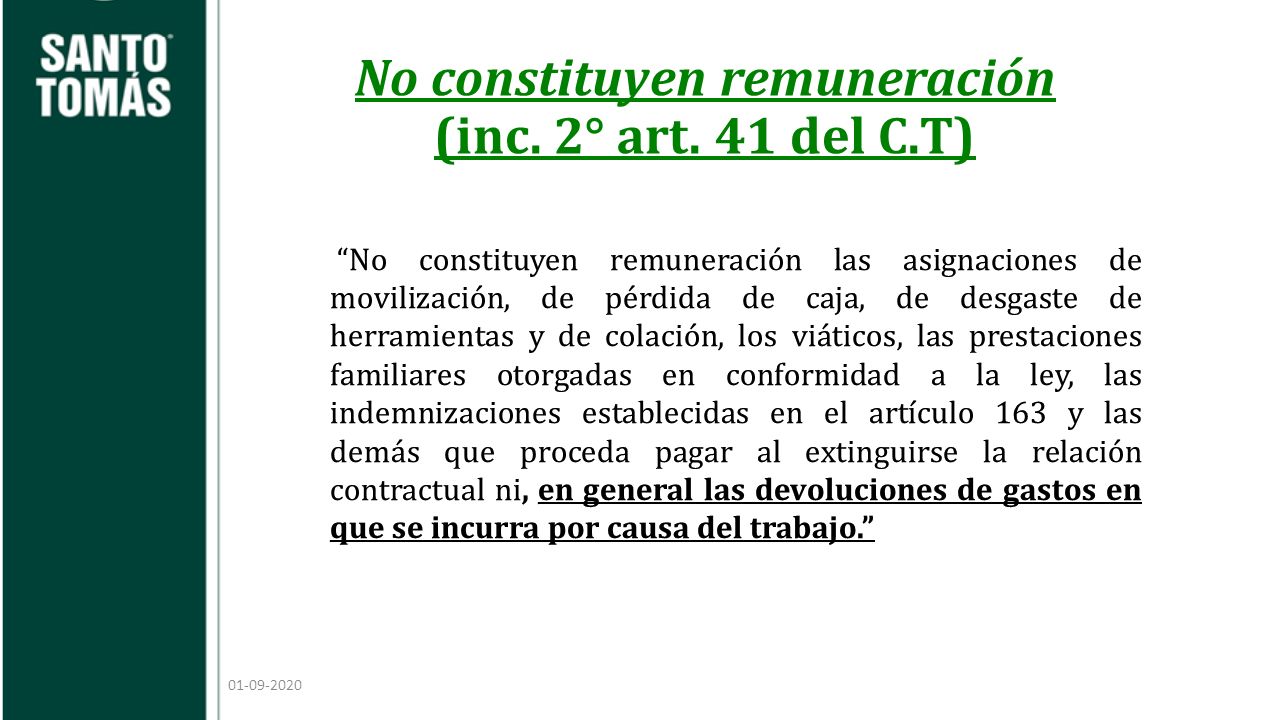 SANTO TOMÁS

No constituyen remuneración (inc. 2° art. 41 del C.T)

“No constituyen remuneración las asignaciones de movilización, de pérdida de caja, de desgaste de herramientas y de colación, los viáticos, las prestaciones familiares otorgadas en conformidad a la ley, las indemnizaciones establecidas en el artículo 163 y las demás que proceda pagar al extinguirse la relación contractual ni, en general las devoluciones de gastos en que se incurra por causa del trabajo.”

01-09-2020